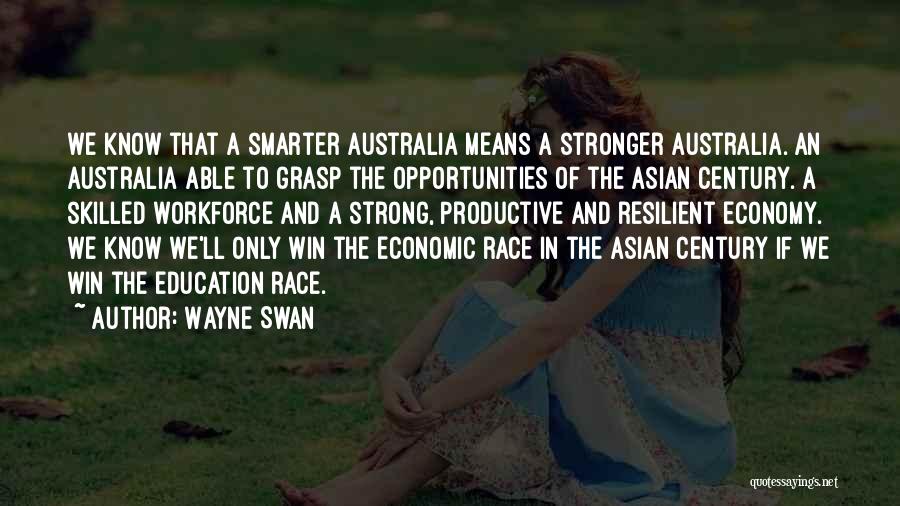 WE KNOW THAT A SMARTER AUSTRALIA MEANS A STRONGER AUSTRALIA. AN AUSTRALIA ABLE TO GRASP THE OPPORTUNITIES OF THE ASIAN CENTURY. A SKILLED WORKFORCE AND A STRONG, PRODUCTIVE AND RESILIENT ECONOMY. WE KNOW WE'LL ONLY WIN THE ECONOMIC RACE IN THE ASIAN CENTURY IF WE WIN THE EDUCATION RACE.

~ AUTHOR: WAYNE SWAN

quotessayings.net